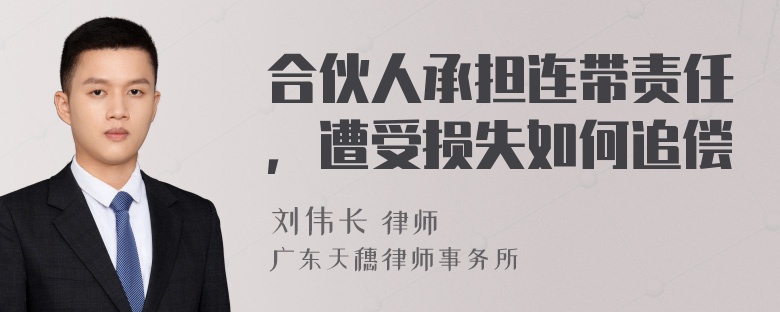 合伙人承担连带责任，遭受损失如何追偿

刘伟长 律师
广东天穗律师事务所